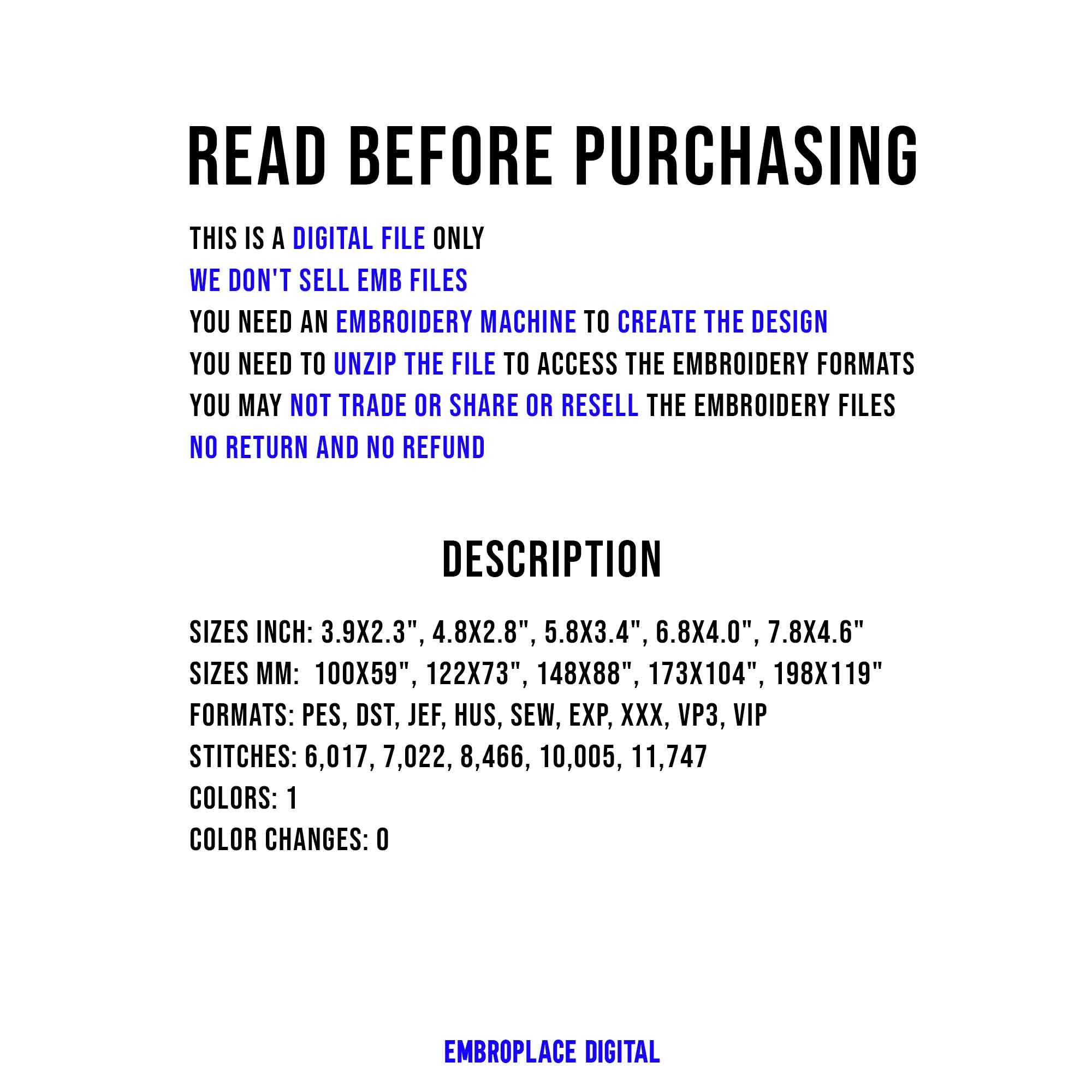 READ BEFORE PURCHASING

THIS IS A DIGITAL FILE ONLY
WE DON'T SELL EMB FILES
YOU NEED AN EMBROIDERY MACHINE TO CREATE THE DESIGN
YOU NEED TO UNZIP THE FILE TO ACCESS THE EMBROIDERY FORMATS
YOU MAY NOT TRADE OR SHARE OR RESELL THE EMBROIDERY FILES
NO RETURN AND NO REFUND

DESCRIPTION

SIZES INCH: 3.9X2.3", 4.8X2.8", 5.8X3.4", 6.8X4.0", 7.8X4.6"
SIZES MM: 100X59", 122X73", 148X88", 173X104", 198X119"
FORMATS: PES, DST, JEF, HUS, SEW, EXP, XXX, VP3, VIP
STITCHES: 6,017, 7,022, 8,466, 10,005, 11,747
COLORS: 1
COLOR CHANGES: 0

EMBROPLACE DIGITAL